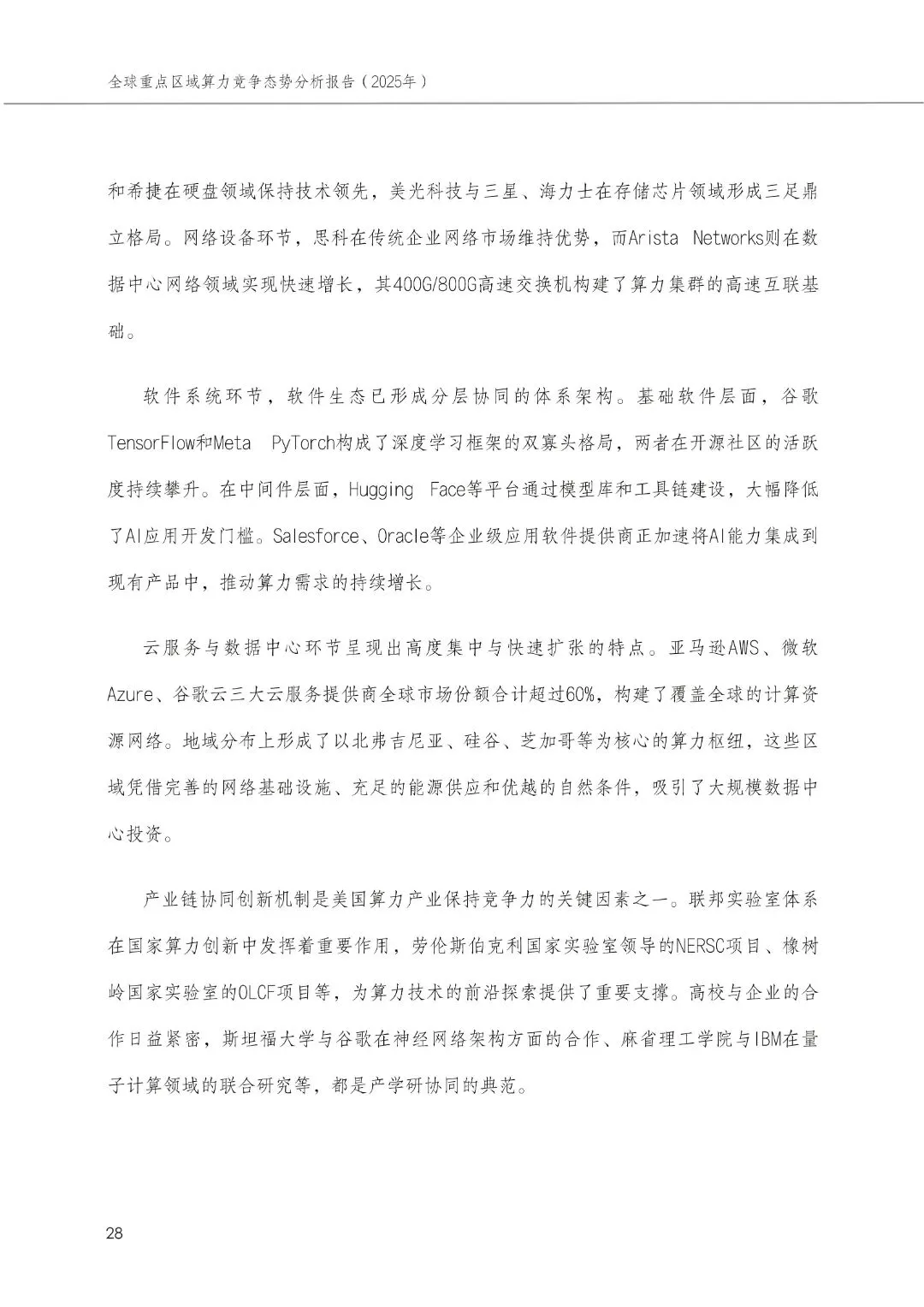 全球重点区域算力竞争态势分析报告（2025年）

和希捷在硬盘领域保持技术领先，美光科技与三星、海力士在存储芯片领域形成三足鼎立格局。网络设备环节，思科在传统企业网络市场维持优势，而Arista Networks则在数据中心网络领域实现快速增长，其400G/800G高速交换机构建了算力集群的高速互联基础。

软件系统环节，软件生态已形成分层协同的体系架构。基础软件层面，谷歌TensorFlow和Meta PyTorch构成了深度学习框架的双寡头格局，两者在开源社区的活跃度持续攀升。在中间件层面，Hugging Face等平台通过模型库和工具链建设，大幅降低了AI应用开发门槛。Salesforce、Oracle等企业级应用软件提供商正加速将AI能力集成到现有产品中，推动算力需求的持续增长。

云服务与数据中心环节呈现出高度集中与快速扩张的特点。亚马逊AWS、微软Azure、谷歌云三大云服务提供商全球市场份额合计超过60%，构建了覆盖全球的计算资源网络。地域分布上形成了以北弗吉尼亚、硅谷、芝加哥等为核心的算力枢纽，这些区域凭借完善的网络基础设施、充足的能源供应和优越的自然条件，吸引了大规模数据中心投资。

产业链协同创新机制是美国算力产业保持竞争力的关键因素之一。联邦实验室体系在国家算力创新中发挥着重要作用，劳伦斯伯克利国家实验室领导的NERSC项目、橡树岭国家实验室的OLCF项目等，为算力技术的前沿探索提供了重要支撑。高校与企业的合作日益紧密，斯坦福大学与谷歌在神经网络架构方面的合作、麻省理工学院与IBM在量子计算领域的联合研究等，都是产学研协同的典范。

28